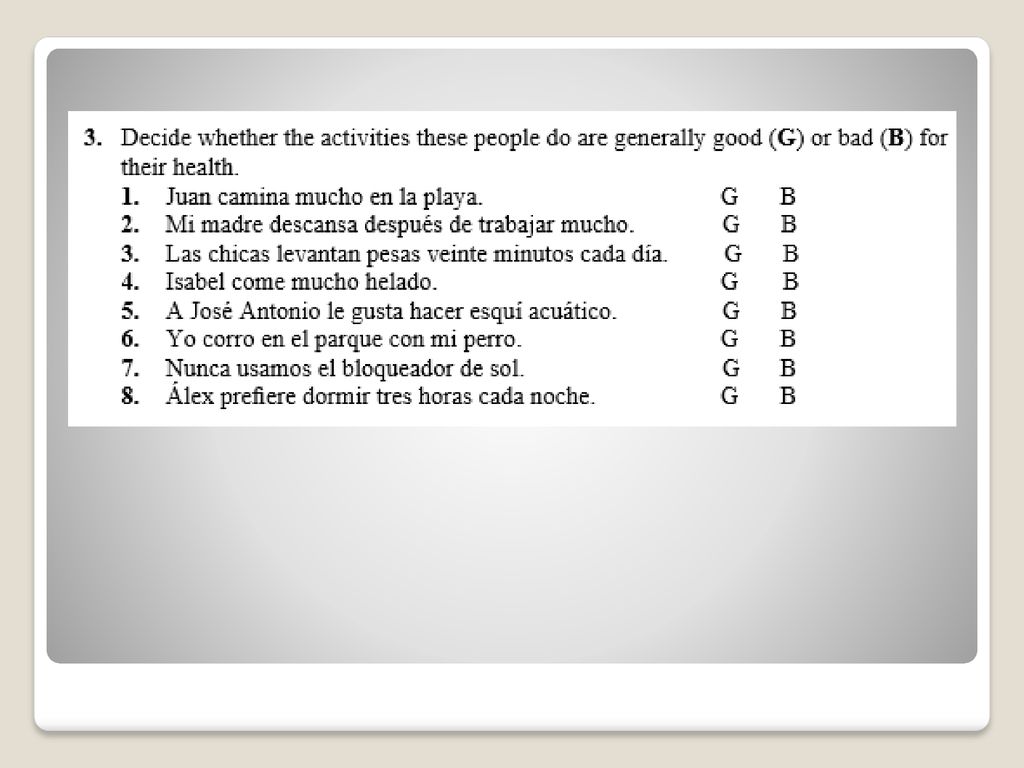 3. Decide whether the activities these people do are generally good (G) or bad (B) for their health.

1. Juan camina mucho en la playa. G B
2. Mi madre descansa después de trabajar mucho. G B
3. Las chicas levantan pesas veinte minutos cada día. G B
4. Isabel come mucho helado. G B
5. A José Antonio le gusta hacer esquí acuático. G B
6. Yo corro en el parque con mi perro. G B
7. Nunca usamos el bloqueador de sol. G B
8. Álex prefiere dormir tres horas cada noche. G B